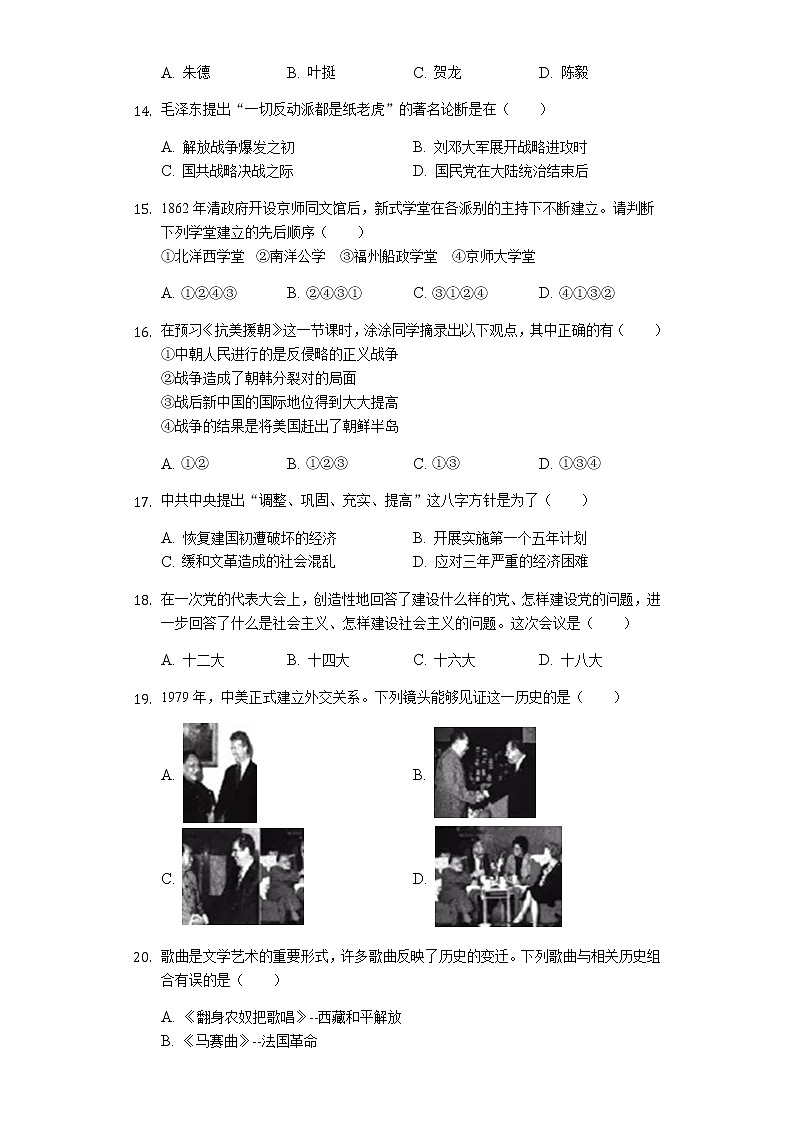 A. 朱德　　B. 叶挺　　C. 贺龙　　D. 陈毅

14. 毛泽东提出“一切反动派都是纸老虎”的著名论断是在（　　）

A. 解放战争爆发之初　　B. 刘邓大军展开战略进攻时
C. 国共战略决战之际　　D. 国民党在大陆统治结束后

15. 1862 年清政府开设京师同文馆后，新式学堂在各派别的主持下不断建立。请判断下列学堂建立的先后顺序（　　）
①北洋西学堂　②南洋公学　③福州船政学堂　④京师大学堂

A. ①②④③　　B. ②④③①　　C. ③①②④　　D. ④①③②

16. 在预习《抗美援朝》这一节课时，涂涂同学摘录出以下观点，其中正确的有（　　）
①中朝人民进行的是反侵略的正义战争
②战争造成了朝韩分裂对的局面
③战后新中国的国际地位得到大大提高
④战争的结果是将美国赶出了朝鲜半岛

A. ①②　　B. ①②③　　C. ①③　　D. ①③④

17. 中共中央提出“调整、巩固、充实、提高”这八字方针是为了（　　）

A. 恢复建国初遭破坏的经济　　B. 开展实施第一个五年计划
C. 缓和文革造成的社会混乱　　D. 应对三年严重的经济困难

18. 在一次党的代表大会上，创造性地回答了建设什么样的党、怎样建设党的问题，进一步回答了什么是社会主义、怎样建设社会主义的问题。这次会议是（　　）

A. 十二大　　B. 十四大　　C. 十六大　　D. 十八大

19. 1979 年，中美正式建立外交关系。下列镜头能够见证这一历史的是（　　）

A.　　B.
C.　　D.

20. 歌曲是文学艺术的重要形式，许多歌曲反映了历史的变迁。下列歌曲与相关历史组合有误的是（　　）

A. 《翻身农奴把歌唱》--西藏和平解放
B. 《马赛曲》--法国革命